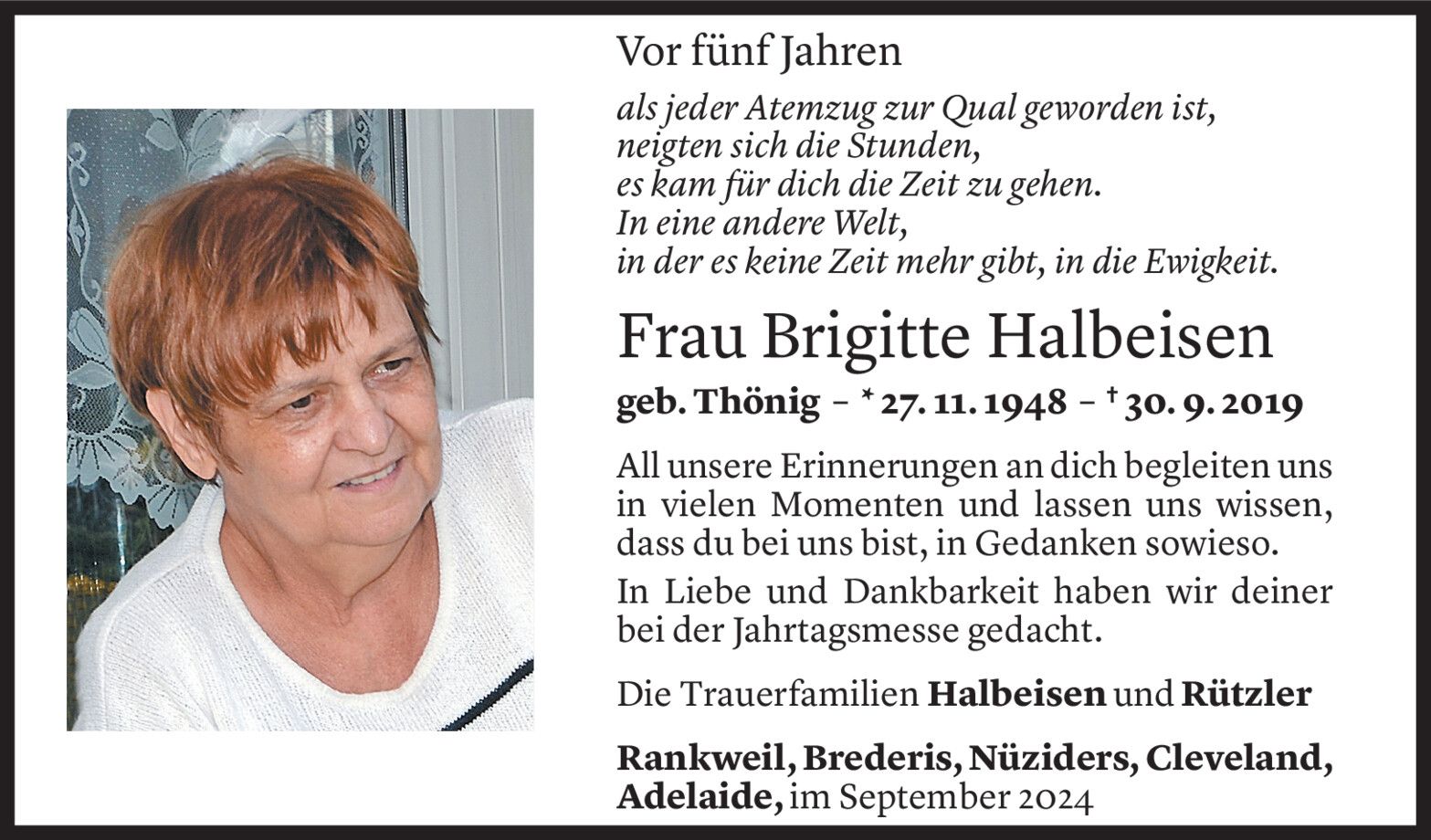 Vor fünf Jahren

als jeder Atemzug zur Qual geworden ist,
neigten sich die Stunden,
es kam für dich die Zeit zu gehen.
In eine andere Welt,
in der es keine Zeit mehr gibt, in die Ewigkeit.

Frau Brigitte Halbeisen

geb. Thönig – * 27. 11. 1948 – † 30. 9. 2019

All unsere Erinnerungen an dich begleiten uns in vielen Momenten und lassen uns wissen, dass du bei uns bist, in Gedanken sowieso.

In Liebe und Dankbarkeit haben wir deiner bei der Jahrtagsmesse gedacht.

Die Trauerfamilien Halbeisen und Rützler

Rankweil, Brederis, Nüziders, Cleveland, Adelaide, im September 2024